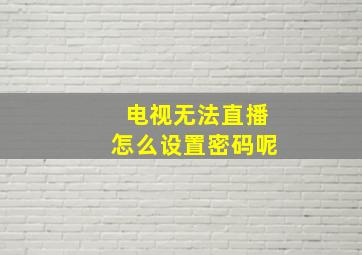 电视无法直播
怎么设置密码呢